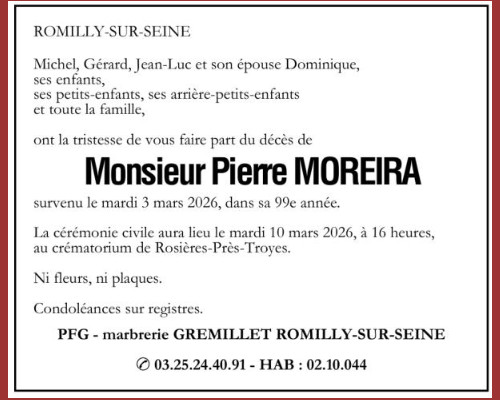 ROMILLY-SUR-SEINE

Michel, Gérard, Jean-Luc et son épouse Dominique,
ses enfants,
ses petits-enfants, ses arrière-petits-enfants
et toute la famille,

ont la tristesse de vous faire part du décès de

Monsieur Pierre MOREIRA

survenu le mardi 3 mars 2026, dans sa 99e année.

La cérémonie civile aura lieu le mardi 10 mars 2026, à 16 heures, au crématorium de Rosières-Près-Troyes.

Ni fleurs, ni plaques.

Condoléances sur registres.

PFG - marbrerie GREMILLET ROMILLY-SUR-SEINE

✆ 03.25.24.40.91 - HAB : 02.10.044